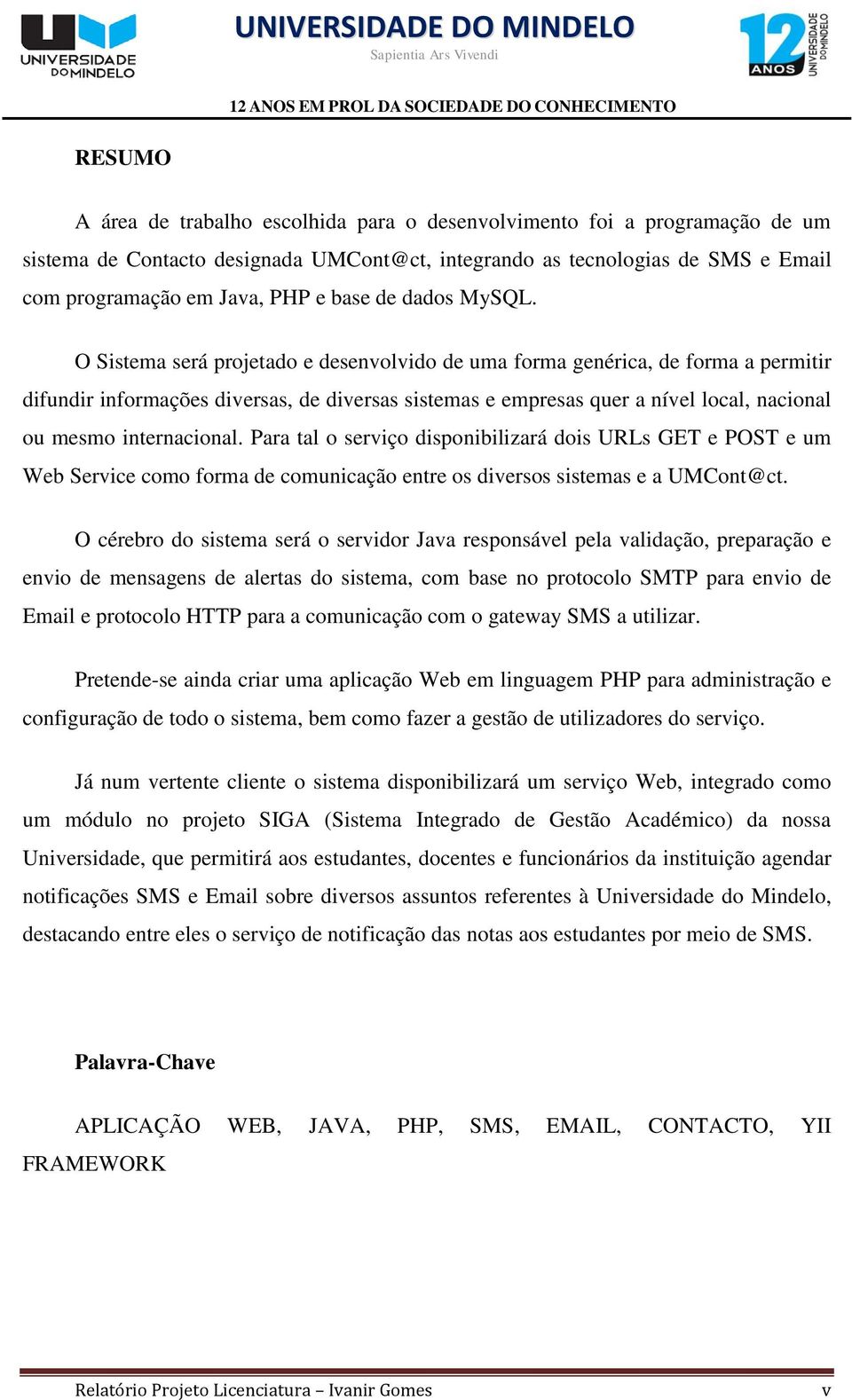 UNIVERSIDADE DO MINDELO

UNIVERSIDADE DO MINDELO
Sapientia Ars Vivendi

12 ANOS UNIVERSIDADE DO MINDELO

12 ANOS EM PROL DA SOCIEDADE DO CONHECIMENTO

RESUMO

A área de trabalho escolhida para o desenvolvimento foi a programação de um sistema de Contacto designada UMCont@ct, integrando as tecnologias de SMS e Email com programação em Java, PHP e base de dados MySQL.

O Sistema será projetado e desenvolvido de uma forma genérica, de forma a permitir difundir informações diversas, de diversas sistemas e empresas quer a nível local, nacional ou mesmo internacional. Para tal o serviço disponibilizará dois URLs GET e POST e um Web Service como forma de comunicação entre os diversos sistemas e a UMCont@ct.

O cérebro do sistema será o servidor Java responsável pela validação, preparação e envio de mensagens de alertas do sistema, com base no protocolo SMTP para envio de Email e protocolo HTTP para a comunicação com o gateway SMS a utilizar.

Pretende-se ainda criar uma aplicação Web em linguagem PHP para administração e configuração de todo o sistema, bem como fazer a gestão de utilizadores do serviço.

Já num vertente cliente o sistema disponibilizará um serviço Web, integrado como um módulo no projeto SIGA (Sistema Integrado de Gestão Académico) da nossa Universidade, que permitirá aos estudantes, docentes e funcionários da instituição agendar notificações SMS e Email sobre diversos assuntos referentes à Universidade do Mindelo, destacando entre eles o serviço de notificação das notas aos estudantes por meio de SMS.

Palavra-Chave

APLICAÇÃO WEB, JAVA, PHP, SMS, EMAIL, CONTACTO, YII FRAMEWORK

Relatório Projeto Licenciatura – Ivanir Gomes v